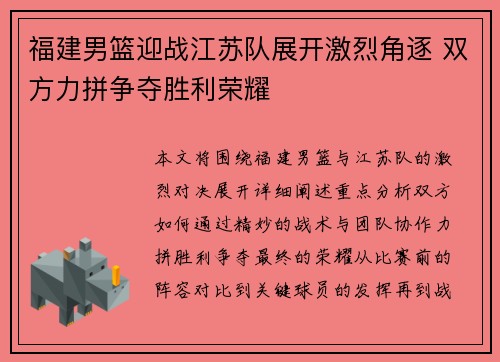 福建男篮迎战江苏队展开激烈角逐 双方力拼争夺胜利荣耀

本文将围绕福建男篮与江苏队的激烈对决展开详细阐述重点分析双方如何通过精妙的战术与团队协作力拼胜利争夺最终的荣耀从比赛前的阵容对比到关键球员的发挥再到战